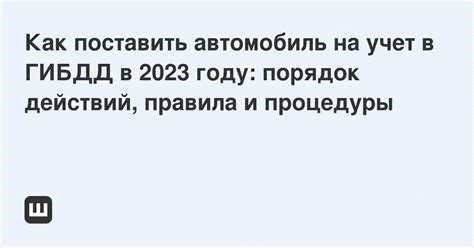 Как поставить автомобиль на учет в ГИБДД в 2023 году: порядок действий, правила и процедуры

Ш